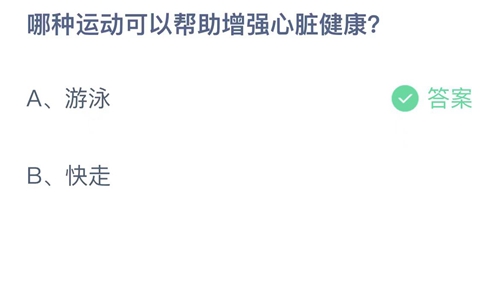 哪种运动可以帮助增强心脏健康?

A、游泳

答案

B、快走